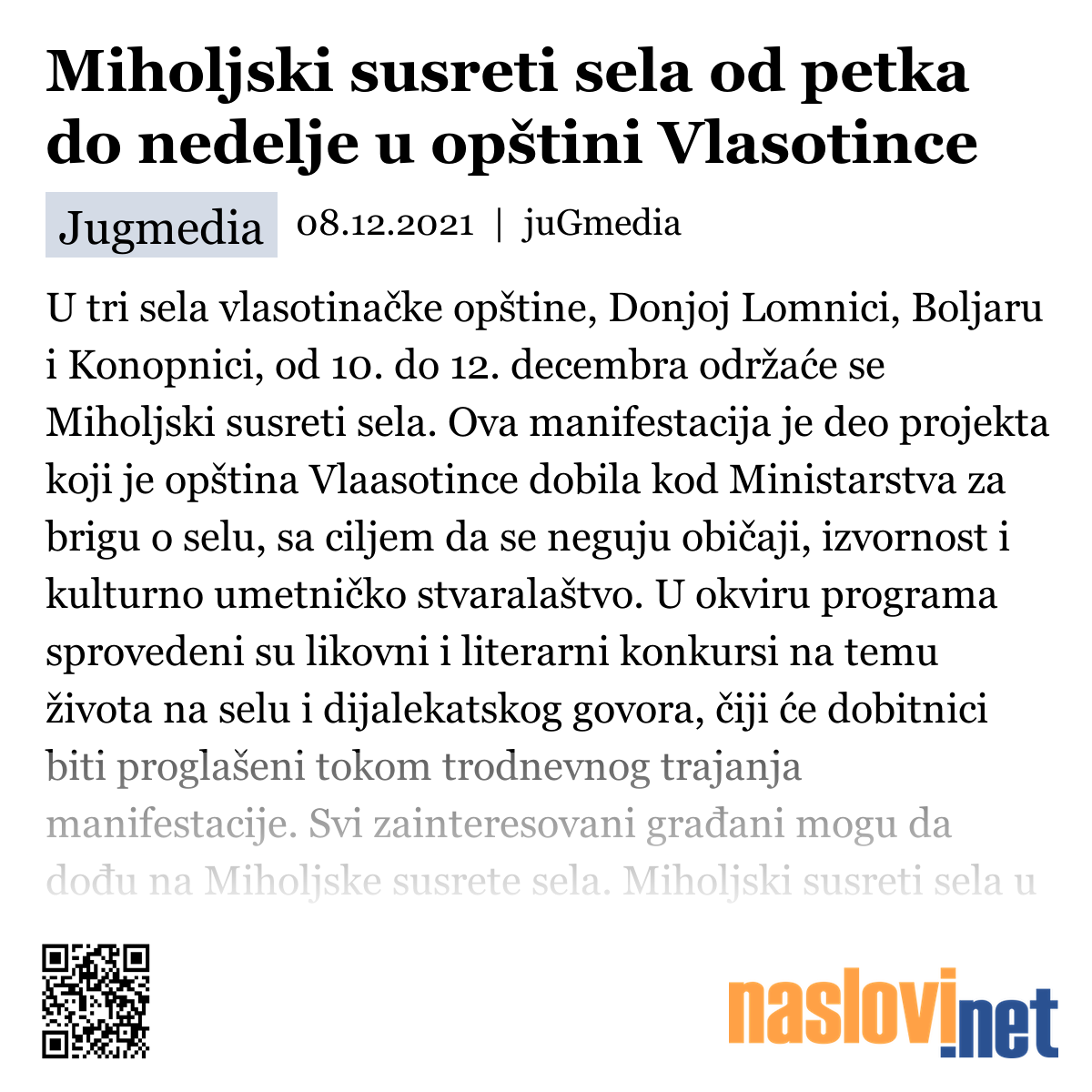 Miholjski susreti sela od petka do nedelje u opštini Vlasotince

Jugmedia 08.12.2021 | juGmedia

U tri sela vlasotinačke opštine, Donjoj Lomnici, Boljaru i Konopnici, od 10. do 12. decembra održaće se Miholjski susreti sela. Ova manifestacija je deo projekta koji je opština Vlaasotince dobila kod Ministarstva za brigu o selu, sa ciljem da se neguju običaji, izvornost i kulturno umetničko stvaralaštvo. U okviru programa sprovedeni su likovni i literarni konkursi na temu života na selu i dijalekatskog govora, čiji će dobitnici biti proglašeni tokom trodnevnog trajanja manifestacije. Svi zainteresovani građani mogu da dođu na Miholjske susrete sela. Miholjski susreti sela u

naslovi.net